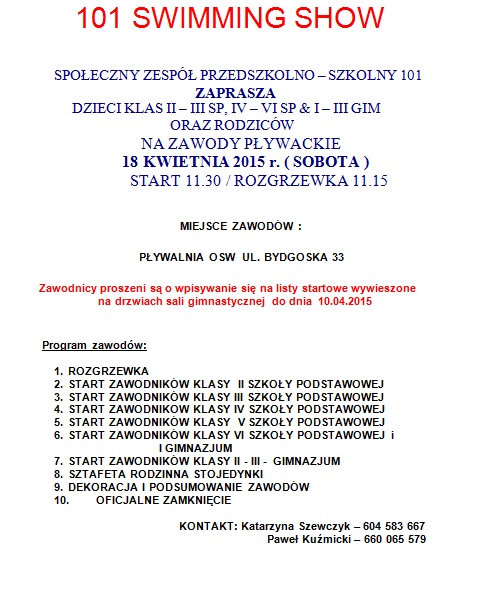 101 SWIMMING SHOW

SPOŁECZNY ZESPÓŁ PRZEDSZKOLNO – SZKOLNY 101
ZAPRASZA
DZIECI KLAS II – III SP, IV – VI SP & I – III GIM
ORAZ RODZICÓW
NA ZAWODY PŁYWACKIE
18 KWIETNIA 2015 r. ( SOBOTA )
START 11.30 / ROZGRZEWKA 11.15

MIEJSCE ZAWODÓW :

PŁYWALNIA OSW UL. BYDGOSKA 33

Zawodnicy proszeni są o wpisywanie się na listy startowe wywieszone na drzwiach sali gimnastycznej do dnia 10.04.2015

Program zawodów:

1. ROZGRZEWKA
2. START ZAWODNIKÓW KLASY II SZKOŁY PODSTAWOWEJ
3. START ZAWODNIKÓW KLASY III SZKOŁY PODSTAWOWEJ
4. START ZAWODNIKÓW KLASY IV SZKOŁY PODSTAWOWEJ
5. START ZAWODNIKÓW KLASY V SZKOŁY PODSTAWOWEJ
6. START ZAWODNIKÓW KLASY VI SZKOŁY PODSTAWOWEJ i I GIMNAZJUM
7. START ZAWODNIKÓW KLASY II - III - GIMNAZJUM
8. SZTAFETA RODZINNA STOJEDYNKI
9. DEKORACJA I PODSUMOWANIE ZAWODÓW
10. OFICJALNE ZAMKNIĘCIE

KONTAKT: Katarzyna Szewczyk – 604 583 667
Paweł Kuźmicki – 660 065 579